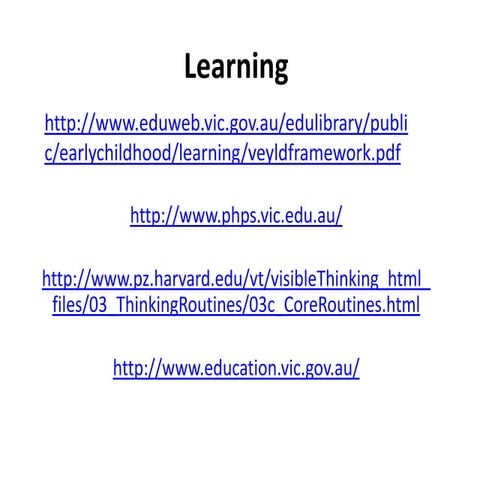 Learning

http://www.eduweb.vic.gov.au/edulibrary/public/earlychildhood/learning/veyldframework.pdf

http://www.phps.vic.edu.au/

http://www.pz.harvard.edu/vt/visibleThinking_html_files/03_ThinkingRoutines/03c_CoreRoutines.html

http://www.education.vic.gov.au/